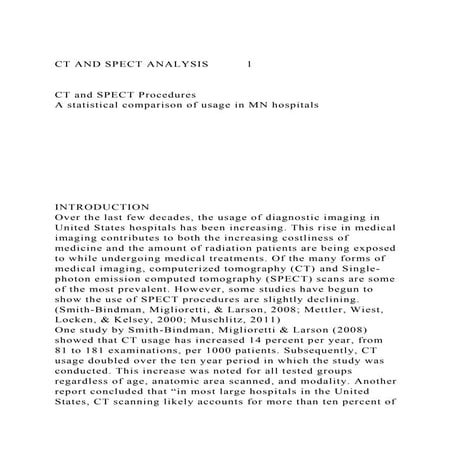 CT AND SPECT ANALYSIS 1

CT and SPECT Procedures
A statistical comparison of usage in MN hospitals

INTRODUCTION
Over the last few decades, the usage of diagnostic imaging in United States hospitals has been increasing. This rise in medical imaging contributes to both the increasing costliness of medicine and the amount of radiation patients are being exposed to while undergoing medical treatments. Of the many forms of medical imaging, computerized tomography (CT) and Single-photon emission computed tomography (SPECT) scans are some of the most prevalent. However, some studies have begun to show the use of SPECT procedures are slightly declining. (Smith-Bindman, Miglioretti, & Larson, 2008; Mettler, Wiest, Locken, & Kelsey, 2000; Muschlitz, 2011)
One study by Smith-Bindman, Miglioretti & Larson (2008) showed that CT usage has increased 14 percent per year, from 81 to 181 examinations, per 1000 patients. Subsequently, CT usage doubled over the ten year period in which the study was conducted. This increase was noted for all tested groups regardless of age, anatomic area scanned, and modality. Another report concluded that “in most large hospitals in the United States, CT scanning likely accounts for more than ten percent of